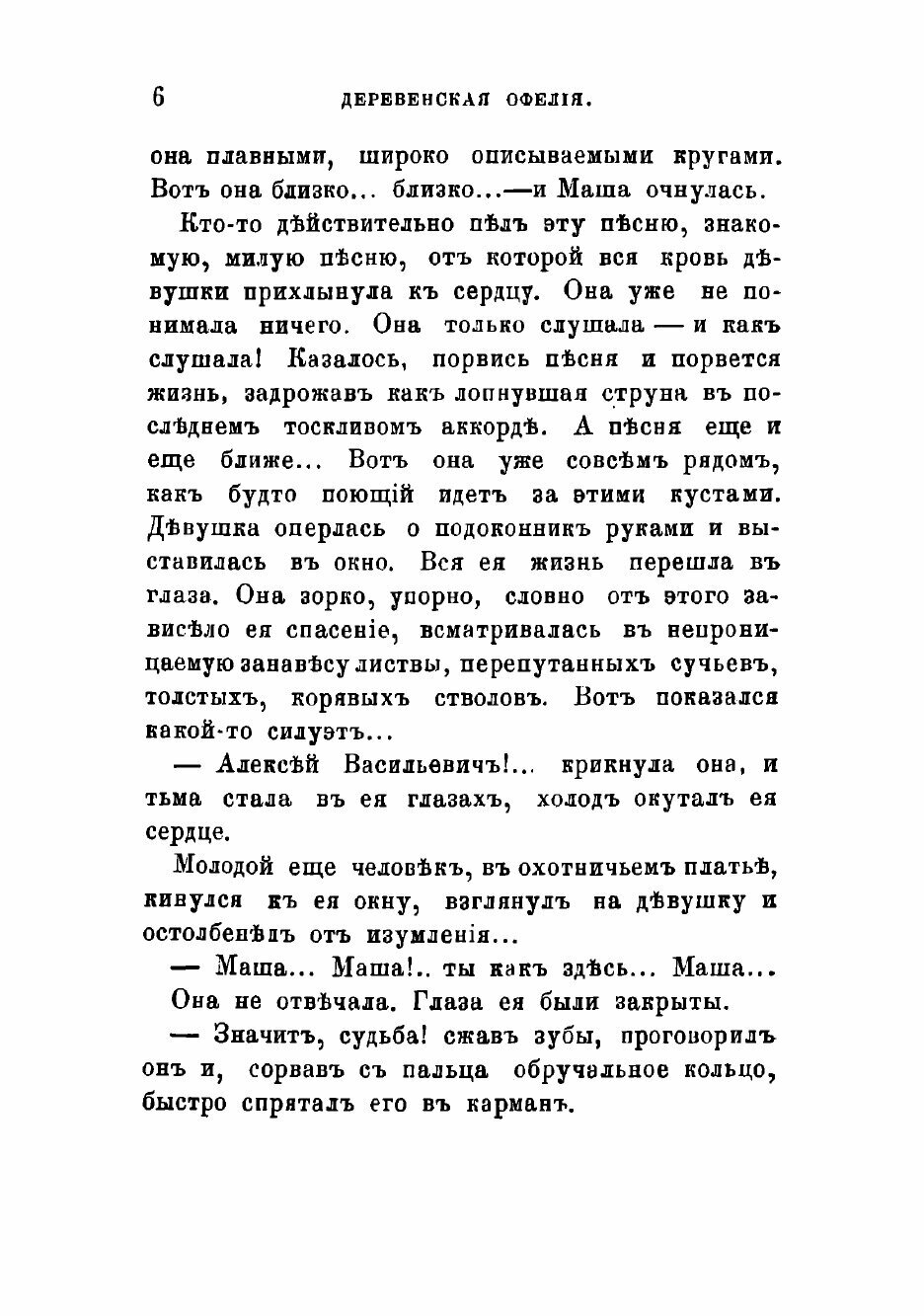 6 ДЕРЕВЕНСКАЯ ОФЕЛІЯ.

она плавными, широко описываемыми кругами. Вотъ она близко... близко...—и Маша очнулась.

Кто-то дѣйствительно пѣлъ эту пѣсню, знакомую, милую пѣсню, отъ которой вся кровь дѣвушки прихлынула къ сердцу. Она уже не понимала ничего. Она только слушала — и какъ слушала! Казалось, порвись пѣсня и порвется жизнь, задрожавъ какъ лопнувшая струна въ послѣднемъ тоскливомъ аккордѣ. А пѣсня еще и еще ближе... Вотъ она уже совсѣмъ рядомъ, какъ будто поющій идетъ за этими кустами. Дѣвушка оперлась о подоконникъ руками и выставилась въ окно. Вся ея жизнь перешла въ глаза. Она зорко, упорно, словно отъ этого зависѣло ея спасеніе, всматривалась въ непроницаемую занавѣсу листвы, перепутанныхъ сучьевъ, толстыхъ, корявыхъ стволовъ. Вотъ показался какой-то силуэтъ...

— Алексѣй Васильевичъ!... крикнула она, и тьма стала въ ея глазахъ, холодъ окуталъ ея сердце.

Молодой еще человѣкъ, въ охотничьемъ платьѣ, кинулся къ ея окну, взглянулъ на дѣвушку и остолбенѣлъ отъ изумленія...

— Маша... Маша!.. ты какъ здѣсь... Маша...

Она не отвѣчала. Глаза ея были закрыты.

— Значитъ, судьба! сжавъ зубы, проговорилъ онъ и, сорвавъ съ пальца обручальное кольцо, быстро спряталъ его въ карманъ.